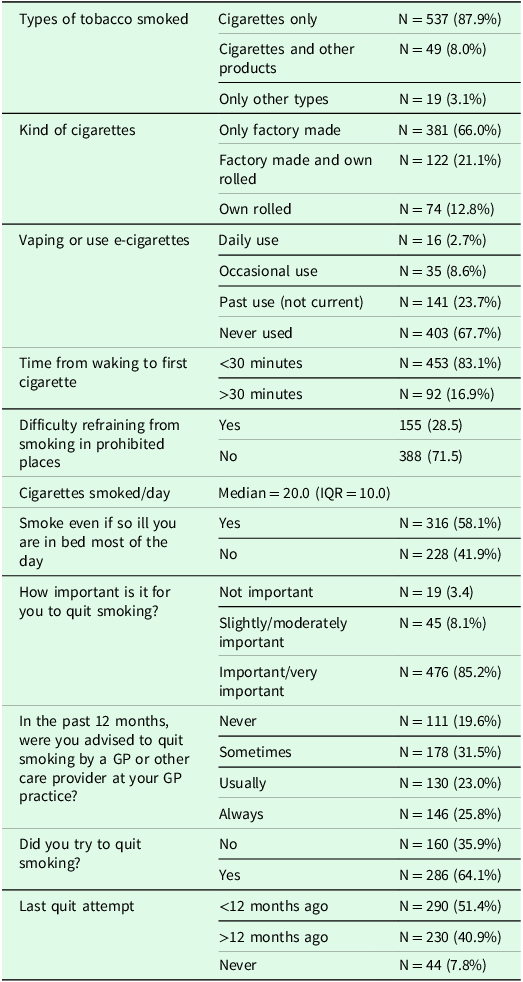 | | | |
|---|---|---|
| Types of tobacco smoked | Cigarettes only | N = 537 (87.9%) |
| | Cigarettes and other products | N = 49 (8.0%) |
| | Only other types | N = 19 (3.1%) |
| Kind of cigarettes | Only factory made | N = 381 (66.0%) |
| | Factory made and own rolled | N = 122 (21.1%) |
| | Own rolled | N = 74 (12.8%) |
| Vaping or use e-cigarettes | Daily use | N = 16 (2.7%) |
| | Occasional use | N = 35 (8.6%) |
| | Past use (not current) | N = 141 (23.7%) |
| | Never used | N = 403 (67.7%) |
| Time from waking to first cigarette | <30 minutes | N = 453 (83.1%) |
| | >30 minutes | N = 92 (16.9%) |
| Difficulty refraining from smoking in prohibited places | Yes | 155 (28.5) |
| | No | 388 (71.5) |
| Cigarettes smoked/day | Median = 20.0 (IQR = 10.0) | |
| Smoke even if so ill you are in bed most of the day | Yes | N = 316 (58.1%) |
| | No | N = 228 (41.9%) |
| How important is it for you to quit smoking? | Not important | N = 19 (3.4) |
| | Slightly/moderately important | N = 45 (8.1%) |
| | Important/very important | N = 476 (85.2%) |
| In the past 12 months, were you advised to quit smoking by a GP or other care provider at your GP practice? | Never | N = 111 (19.6%) |
| | Sometimes | N = 178 (31.5%) |
| | Usually | N = 130 (23.0%) |
| | Always | N = 146 (25.8%) |
| Did you try to quit smoking? | No | N = 160 (35.9%) |
| | Yes | N = 286 (64.1%) |
| Last quit attempt | <12 months ago | N = 290 (51.4%) |
| | >12 months ago | N = 230 (40.9%) |
| | Never | N = 44 (7.8%) |